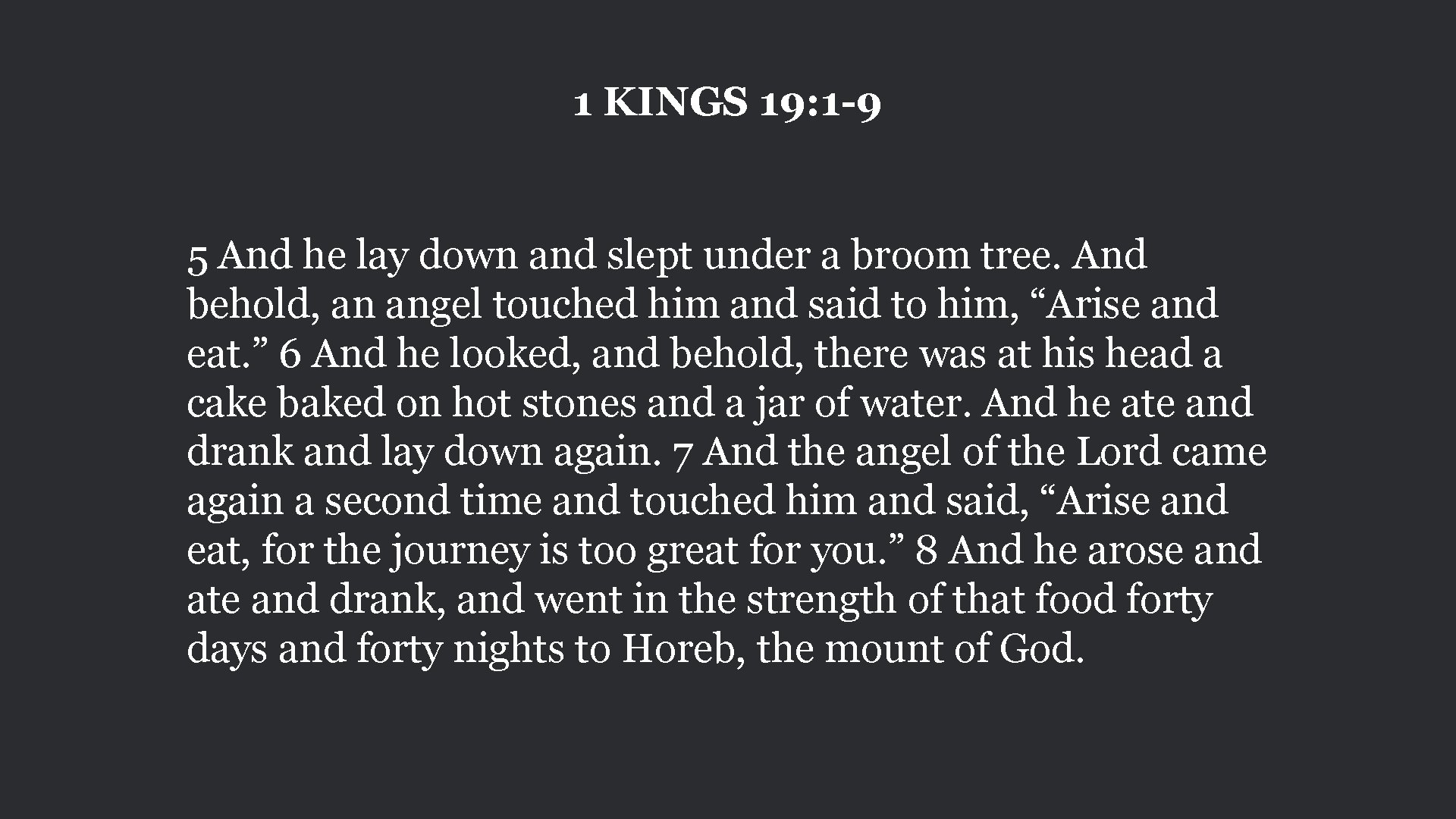 1 KINGS 19:1-9

5 And he lay down and slept under a broom tree. And behold, an angel touched him and said to him, “Arise and eat.” 6 And he looked, and behold, there was at his head a cake baked on hot stones and a jar of water. And he ate and drank and lay down again. 7 And the angel of the Lord came again a second time and touched him and said, “Arise and eat, for the journey is too great for you.” 8 And he arose and ate and drank, and went in the strength of that food forty days and forty nights to Horeb, the mount of God.